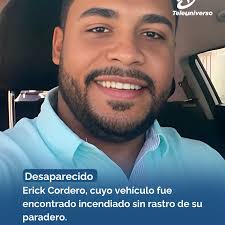 Teleuniverso

Desaparecido

Erick Cordero, cuyo vehículo fue encontrado incendiado sin rastro de su paradero.